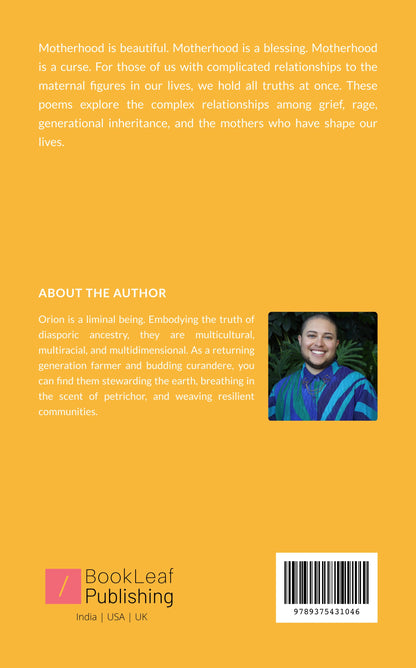 Motherhood is beautiful. Motherhood is a blessing. Motherhood is a curse. For those of us with complicated relationships to the maternal figures in our lives, we hold all truths at once. These poems explore the complex relationships among grief, rage, generational inheritance, and the mothers who have shape our lives.

ABOUT THE AUTHOR

Orion is a liminal being. Embodying the truth of diasporic ancestry, they are multicultural, multiracial, and multidimensional. As a returning generation farmer and budding curandere, you can find them stewarding the earth, breathing in the scent of petrichor, and weaving resilient communities.

BookLeaf
Publishing
India | USA | UK

9789375431046